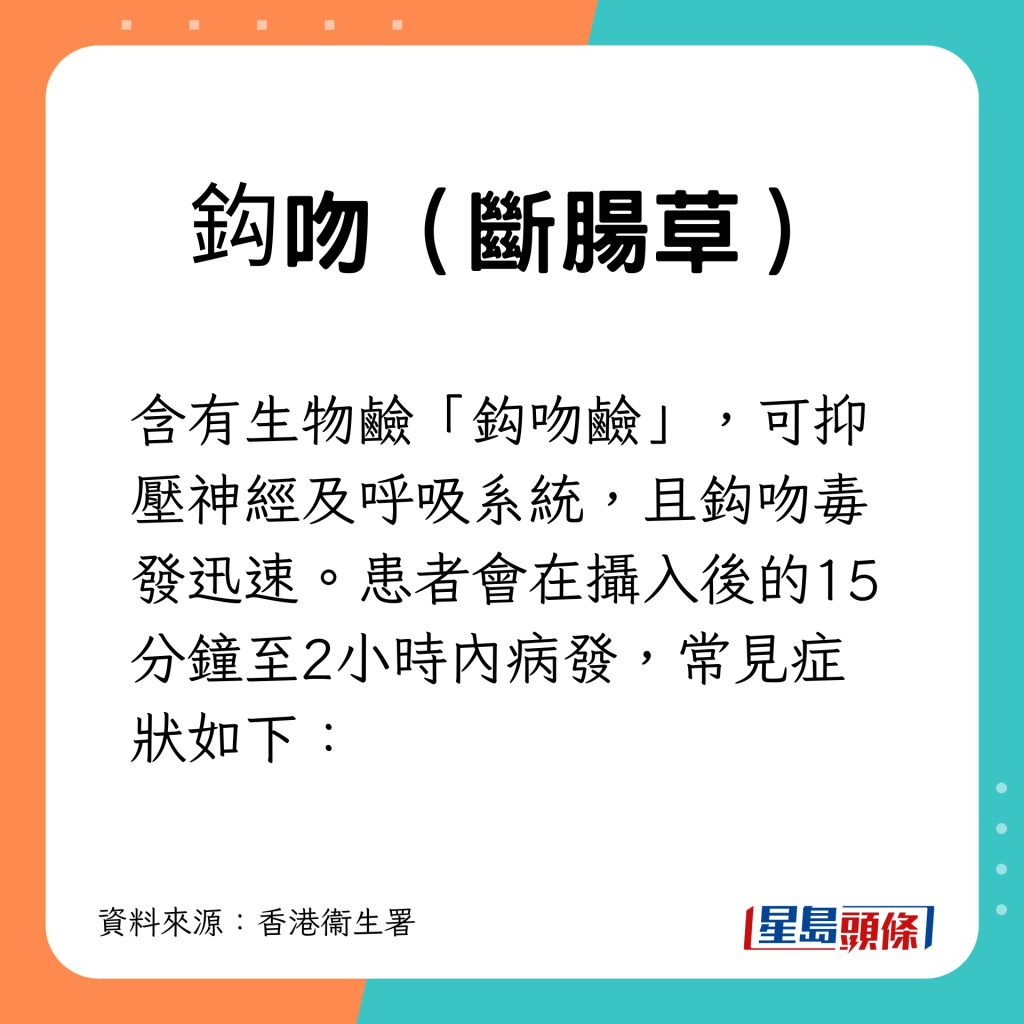 鈎吻（斷腸草）

含有生物鹼「鈎吻鹼」，可抑壓神經及呼吸系統，且鈎吻毒發迅速。患者會在攝入後的15分鐘至2小時內病發，常見症狀如下：

資料來源：香港衞生署

星島頭條